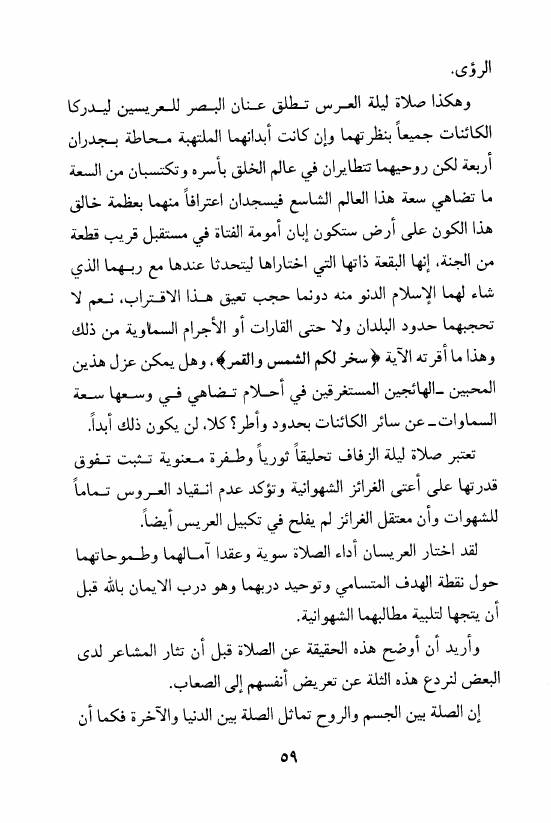 الرؤى.

وهكذا صلاة ليلة العرس تطلق عنان البصر للعريسين ليدركا الكائنات جميعاً بنظرتهما وإن كانت أبدانهما الملتهبة محاطة بجدران أربعة لكن روحيهما تتطايران في عالم الخلق بأسره وتكتسبان من السعة ما تضاهي سعة هذا العالم الشاسع فيسجدان اعترافاً منهما بعظمة خالق هذا الكون على أرض ستكون إبان أمومة الفتاة في مستقبل قريب قطعة من الجنة، إنها البقعة ذاتها التي اختاراها ليتحدثا عندها مع ربهما الذي شاء لهما الإسلام الدنو منه دونما حجب تعيق هذا الاقتراب، نعم لا تحجبهما حدود البلدان ولا حتى القارات أو الأجرام السماوية من ذلك وهذا ما أقرته الآية ﴿سخر لكم الشمس والقمر﴾، وهل يمكن عزل هذين المحبين ـ الهائجين المستغرقين في أحلام تضاهي في وسعها سعة السماوات ـ عن سائر الكائنات بحدود وأطر؟ كلا، لن يكون ذلك أبداً.

تعتبر صلاة ليلة الزفاف تحليقاً ثورياً وطفرة معنوية تثبت تفوق قدرتها على أعتى الغرائز الشهوانية وتؤكد عدم انقياد العروس تماماً للشهوات وأن معتقل الغرائز لم يفلح في تكبيل العريس أيضاً.

لقد اختار العريسان أداء الصلاة سوية وعقدا آمالهما وطموحاتهما حول نقطة الهدف المتسامي وتوحيد دربهما وهو درب الايمان بالله قبل أن يتجها لتلبية مطالبهما الشهوانية.

وأريد أن أوضح هذه الحقيقة عن الصلاة قبل أن تثار المشاعر لدى البعض لنردع هذه الثلة عن تعريض أنفسهم إلى الصعاب.

إن الصلة بين الجسم والروح تماثل الصلة بين الدنيا والآخرة فكما أن

٥٩